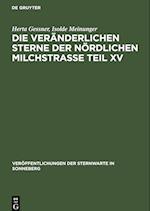 DE GRUYTER

Herta Gessner, Isolde Meinunger

DIE VERÄNDERLICHEN STERNE DER NÖRDLICHEN MILCHSTRASSE TEIL XV

VERÖFFENTLICHUNGEN DER STERNWARTE IN SONNEBERG

DE G